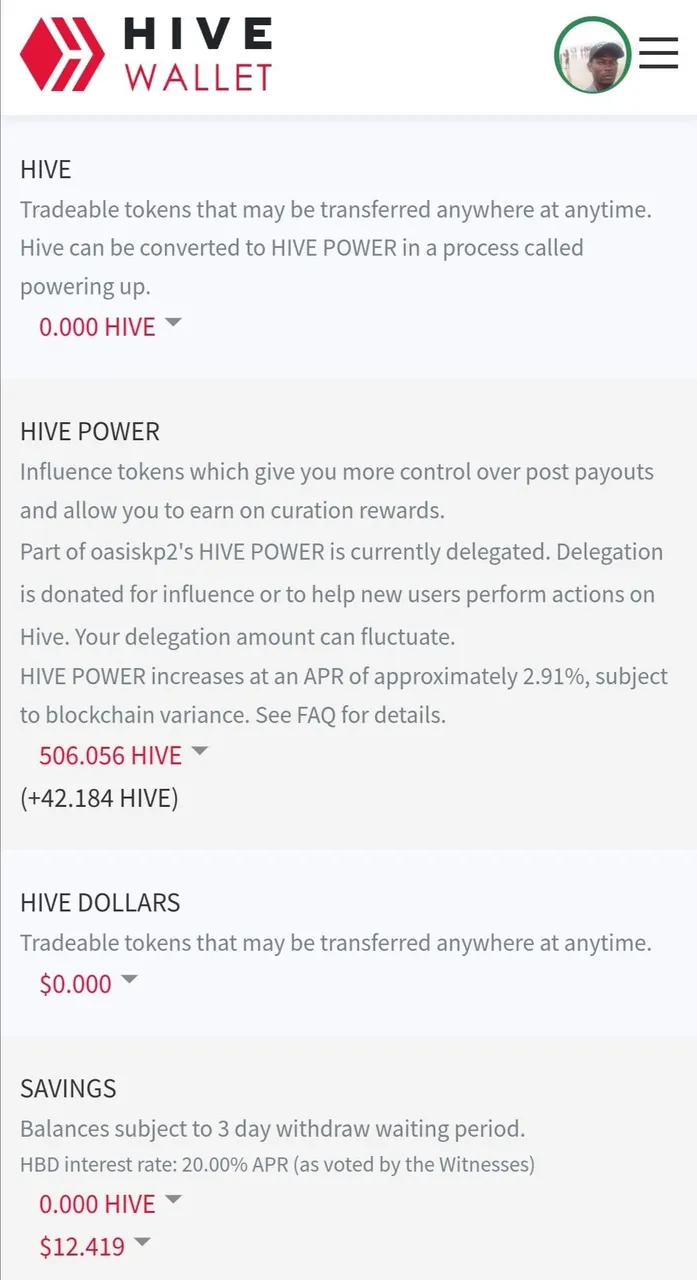 HIVE
WALLET

HIVE
Tradeable tokens that may be transferred anywhere at anytime.
Hive can be converted to HIVE POWER in a process called powering up.
0.000 HIVE

HIVE POWER
Influence tokens which give you more control over post payouts and allow you to earn on curation rewards.
Part of oasiskp2's HIVE POWER is currently delegated. Delegation is donated for influence or to help new users perform actions on Hive. Your delegation amount can fluctuate.
HIVE POWER increases at an APR of approximately 2.91%, subject to blockchain variance. See FAQ for details.
506.056 HIVE
(+42.184 HIVE)

HIVE DOLLARS
Tradeable tokens that may be transferred anywhere at anytime.
$0.000

SAVINGS
Balances subject to 3 day withdraw waiting period.
HBD interest rate: 20.00% APR (as voted by the Witnesses)
0.000 HIVE
$12.419